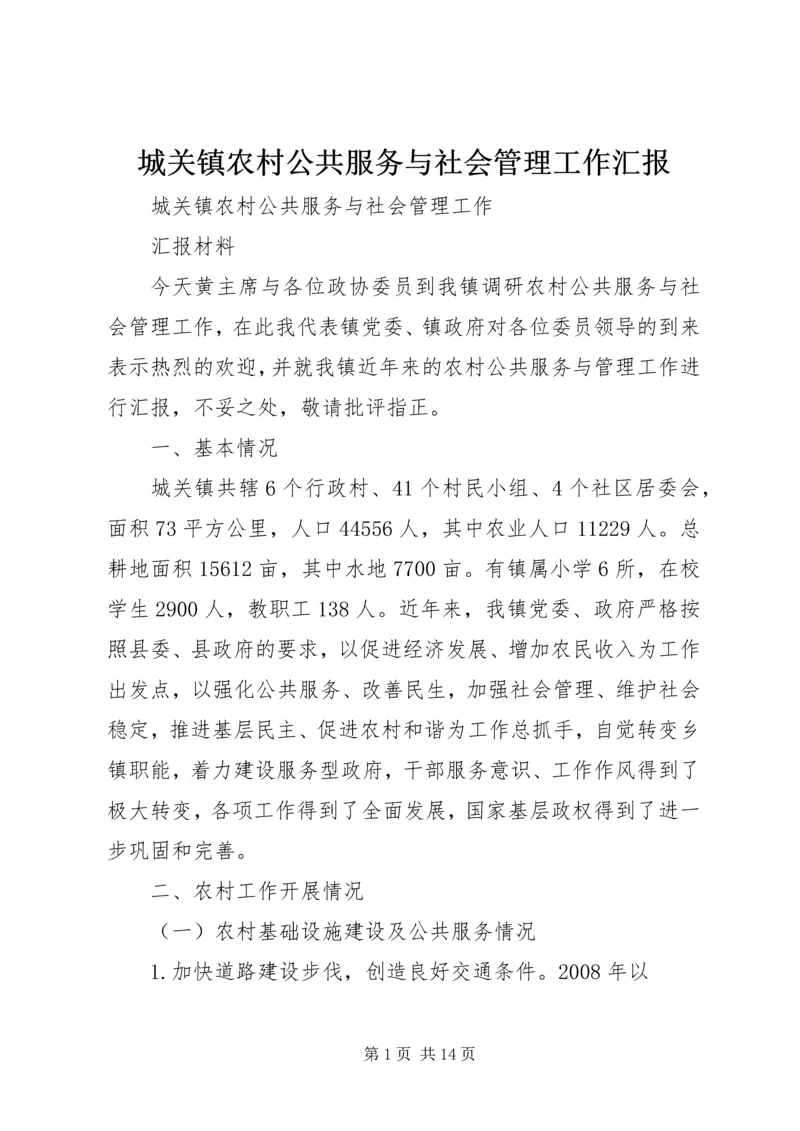 城关镇农村公共服务与社会管理工作汇报

城关镇农村公共服务与社会管理工作

汇报材料

今天黄主席与各位政协委员到我镇调研农村公共服务与社会管理工作，在此我代表镇党委、镇政府对各位委员领导的到来表示热烈的欢迎，并就我镇近年来的农村公共服务与管理工作进行汇报，不妥之处，敬请批评指正。

一、基本情况

城关镇共辖6个行政村、41个村民小组、4个社区居委会，面积73平方公里，人口44556人，其中农业人口11229人。总耕地面积15612亩，其中水地7700亩。有镇属小学6所，在校学生2900人，教职工138人。近年来，我镇党委、政府严格按照县委、县政府的要求，以促进经济发展、增加农民收入为工作出发点，以强化公共服务、改善民生，加强社会管理、维护社会稳定，推进基层民主、促进农村和谐为工作总抓手，自觉转变乡镇职能，着力建设服务型政府，干部服务意识、工作作风得到了极大转变，各项工作得到了全面发展，国家基层政权得到了进一步巩固和完善。

二、农村工作开展情况

（一）农村基础设施建设及公共服务情况

1.加快道路建设步伐，创造良好交通条件。2008年以

第1页 共14页